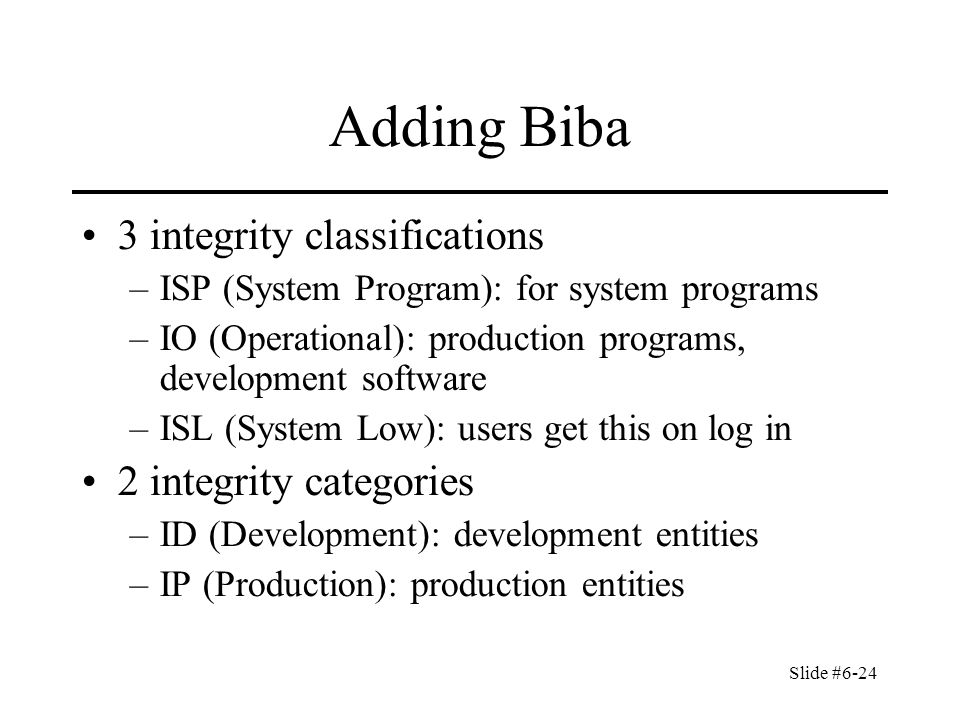 Adding Biba

• 3 integrity classifications
– ISP (System Program): for system programs
– IO (Operational): production programs, development software
– ISL (System Low): users get this on log in
• 2 integrity categories
– ID (Development): development entities
– IP (Production): production entities

Slide #6-24